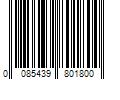 0 085439 801800